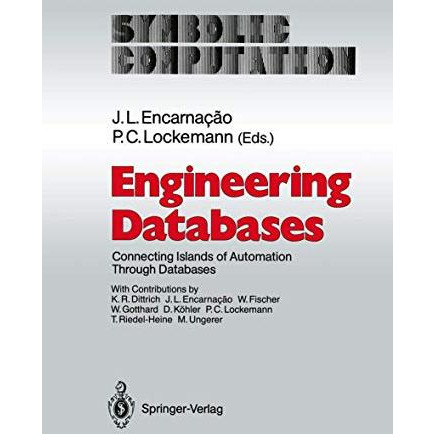 SYMBOLIC COMPUTATION

J. L. Encarnação
P. C. Lockemann (Eds.)

Engineering Databases

Connecting Islands of Automation Through Databases

With Contributions by
K. R. Dittrich J. L. Encarnação W. Fischer W. Gotthard D. Köhler P. C. Lockemann T. Riedel-Heine M. Ungerer

Springer-Verlag